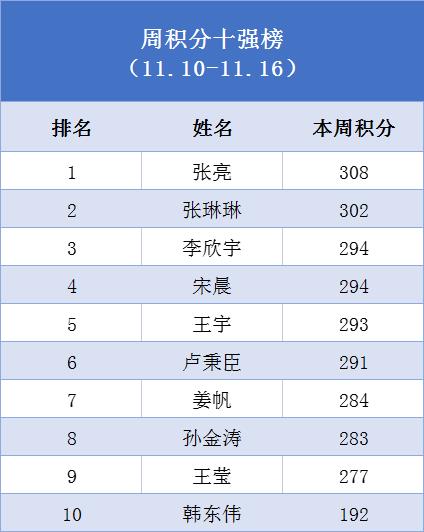 周积分十强榜
（11.10-11.16）

| 排名 | 姓名 | 本周积分 |
|---|---|---|
| 1 | 张亮 | 308 |
| 2 | 张琳琳 | 302 |
| 3 | 李欣宇 | 294 |
| 4 | 宋晨 | 294 |
| 5 | 王宇 | 293 |
| 6 | 卢秉臣 | 291 |
| 7 | 姜帆 | 284 |
| 8 | 孙金涛 | 283 |
| 9 | 王莹 | 277 |
| 10 | 韩东伟 | 192 |